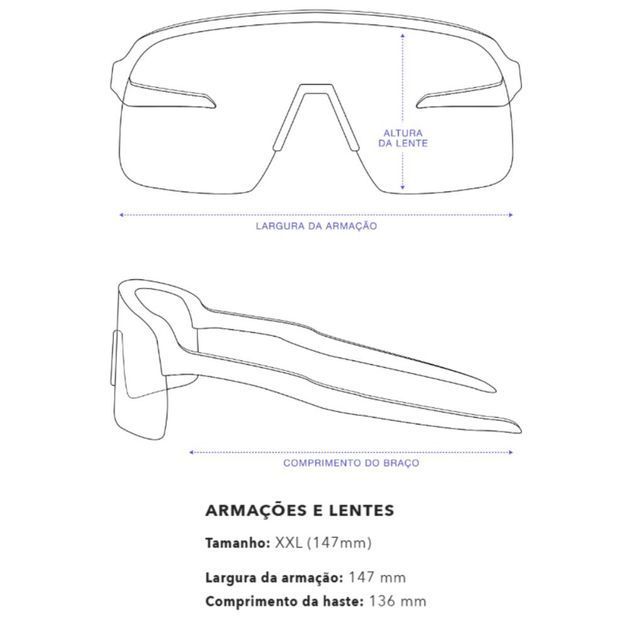 ALTURA DA LENTE

LARGURA DA ARMAÇÃO

COMPRIMENTO DO BRAÇO

ARMAÇÕES E LENTES

Tamanho: XXL (147mm)

Largura da armação: 147 mm

Comprimento da haste: 136 mm